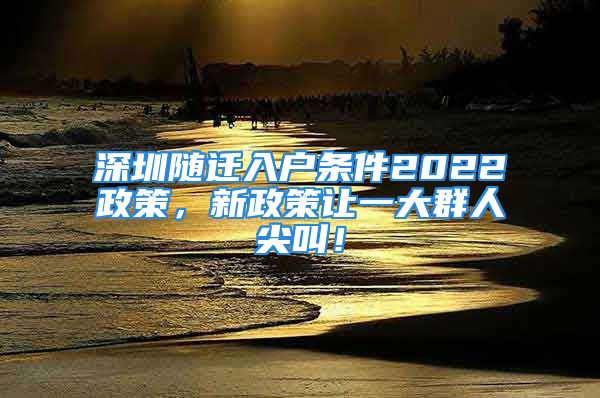 深圳随迁入户条件2022政策，新政策让一大群人尖叫！